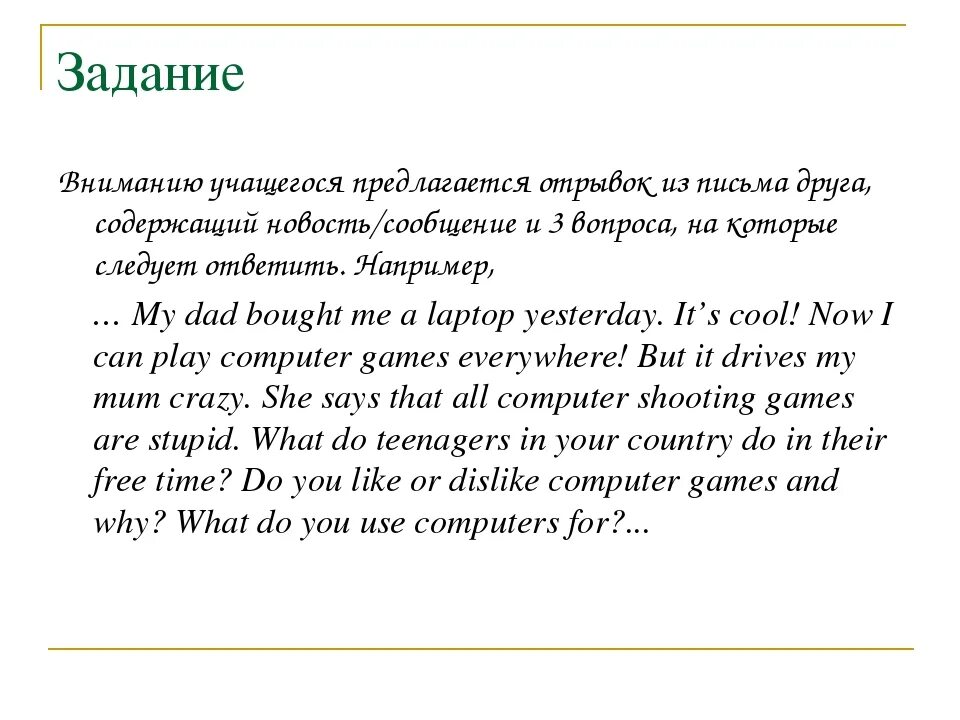 Задание

Вниманию учащегося предлагается отрывок из письма друга, содержащий новость/сообщение и 3 вопроса, на которые следует ответить. Например,

… My dad bought me a laptop yesterday. It’s cool! Now I can play computer games everywhere! But it drives my mum crazy. She says that all computer shooting games are stupid. What do teenagers in your country do in their free time? Do you like or dislike computer games and why? What do you use computers for?...